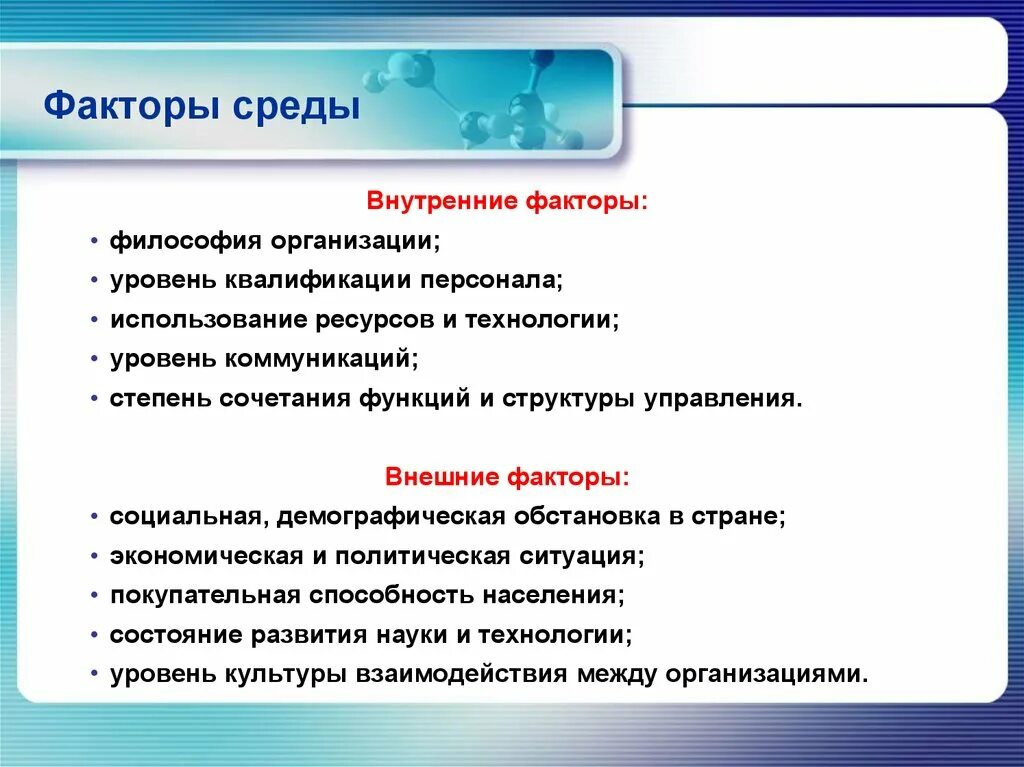 Факторы среды

Внутренние факторы:

• философия организации;
• уровень квалификации персонала;
• использование ресурсов и технологии;
• уровень коммуникаций;
• степень сочетания функций и структуры управления.

Внешние факторы:

• социальная, демографическая обстановка в стране;
• экономическая и политическая ситуация;
• покупательная способность населения;
• состояние развития науки и технологии;
• уровень культуры взаимодействия между организациями.